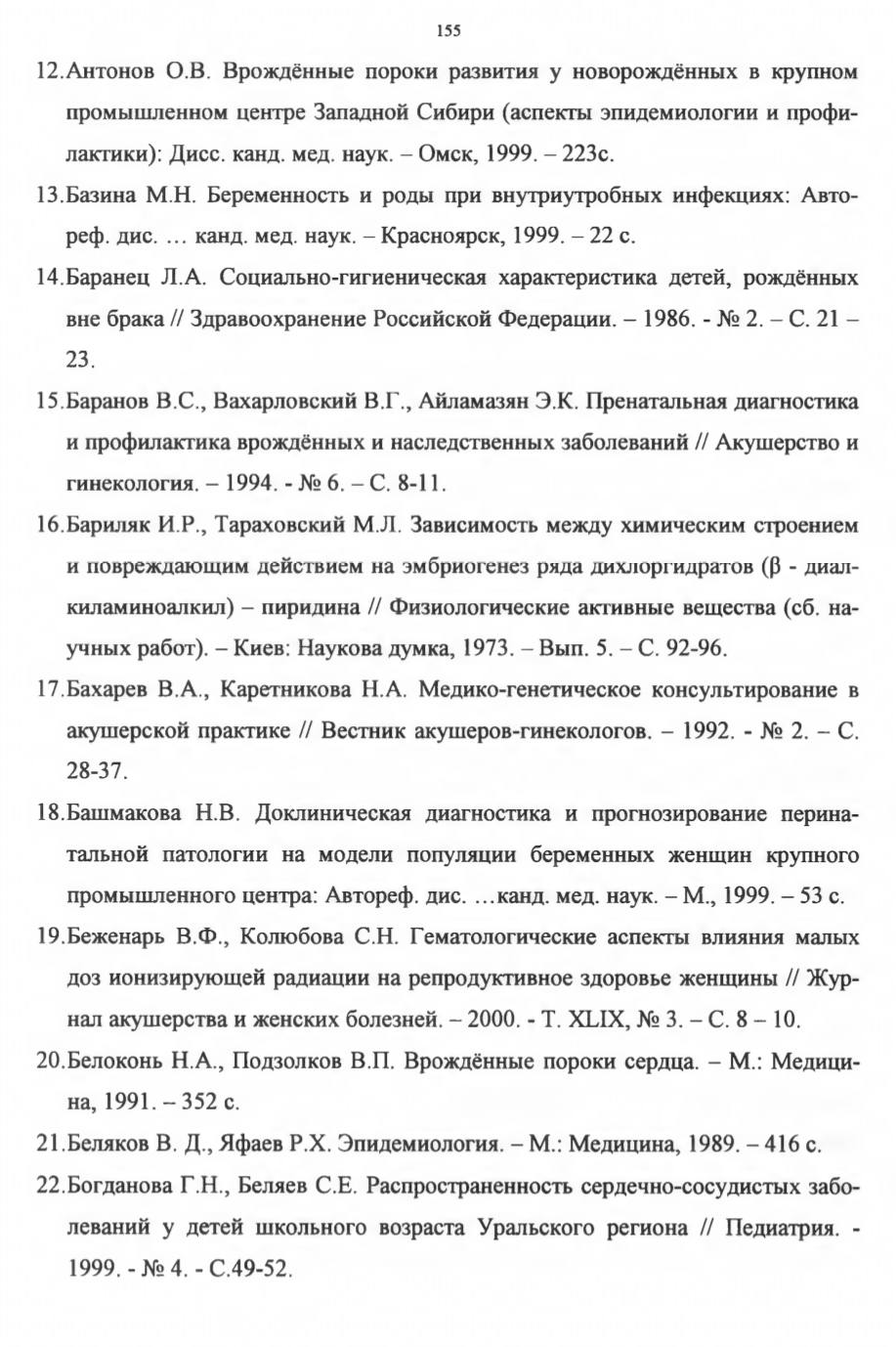 155

12.Антонов О.В. Врождённые пороки развития у новорождённых в крупном промышленном центре Западной Сибири (аспекты эпидемиологии и профилактики): Дисс. канд. мед. наук. – Омск, 1999. – 223с.

13.Базина М.Н. Беременность и роды при внутриутробных инфекциях: Автореф. дис. … канд. мед. наук. – Красноярск, 1999. – 22 с.

14.Баранец Л.А. Социально-гигиеническая характеристика детей, рождённых вне брака // Здравоохранение Российской Федерации. – 1986. - № 2. – С. 21 – 23.

15.Баранов В.С., Вахарловский В.Г., Айламазян Э.К. Пренатальная диагностика и профилактика врождённых и наследственных заболеваний // Акушерство и гинекология. – 1994. - № 6. – С. 8-11.

16.Бариляк И.Р., Тараховский М.Л. Зависимость между химическим строением и повреждающим действием на эмбриогенез ряда дихлоргидратов (β - диалкиламиноалкил) – пиридина // Физиологические активные вещества (сб. научных работ). – Киев: Наукова думка, 1973. – Вып. 5. – С. 92-96.

17.Бахарев В.А., Каретникова Н.А. Медико-генетическое консультирование в акушерской практике // Вестник акушеров-гинекологов. – 1992. - № 2. – С. 28-37.

18.Башмакова Н.В. Доклиническая диагностика и прогнозирование перинатальной патологии на модели популяции беременных женщин крупного промышленного центра: Автореф. дис. …канд. мед. наук. – М., 1999. – 53 с.

19.Беженарь В.Ф., Колюбова С.Н. Гематологические аспекты влияния малых доз ионизирующей радиации на репродуктивное здоровье женщины // Журнал акушерства и женских болезней. – 2000. - Т. XLIX, № 3. – С. 8 – 10.

20.Белоконь Н.А., Подзолков В.П. Врождённые пороки сердца. – М.: Медицина, 1991. – 352 с.

21.Беляков В. Д., Яфаев Р.Х. Эпидемиология. – М.: Медицина, 1989. – 416 с.

22.Богданова Г.Н., Беляев С.Е. Распространенность сердечно-сосудистых заболеваний у детей школьного возраста Уральского региона // Педиатрия. - 1999. - № 4. - С.49-52.